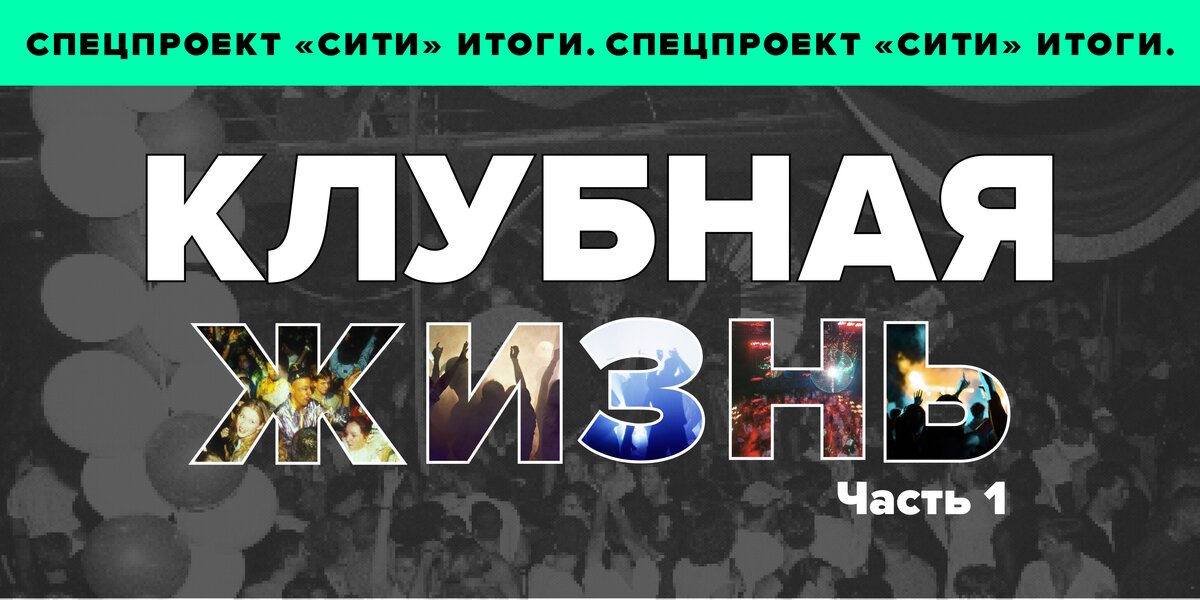 СПЕЦПРОЕКТ «СИТИ» ИТОГИ. СПЕЦПРОЕКТ «СИТИ» ИТОГИ.

КЛУБНАЯ ЖИЗНЬ

Часть 1